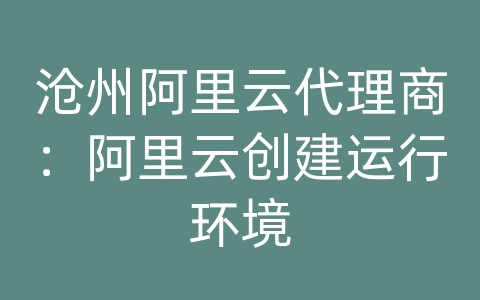 沧州阿里云代理商：阿里云创建运行环境